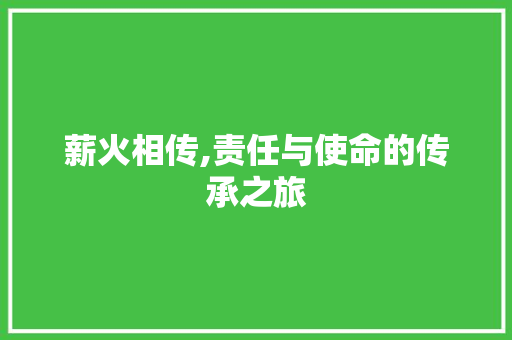 薪火相传,责任与使命的传承之旅